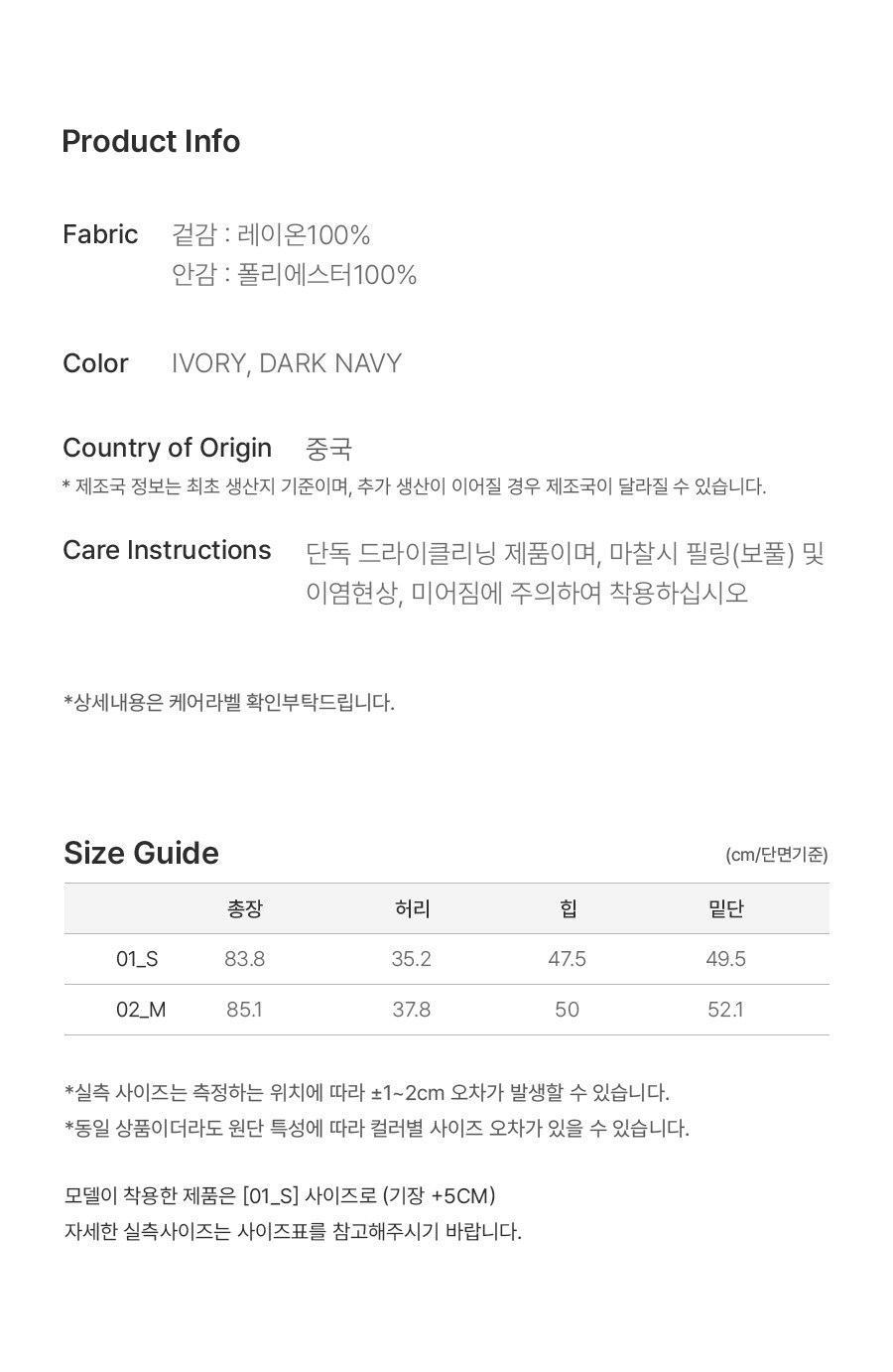 Product Info

Fabric 겉감 : 레이온100%
안감 : 폴리에스터100%

Color IVORY, DARK NAVY

Country of Origin 중국
* 제조국 정보는 최초 생산지 기준이며, 추가 생산이 이어질 경우 제조국이 달라질 수 있습니다.

Care Instructions 단독 드라이클리닝 제품이며, 마찰시 필링(보풀) 및 이염현상, 미어짐에 주의하여 착용하십시오

*상세내용은 케어라벨 확인부탁드립니다.

Size Guide (cm/단면기준)

| | 총장 | 허리 | 힙 | 밑단 |
|---|---|---|---|---|
| 01_S | 83.8 | 35.2 | 47.5 | 49.5 |
| 02_M | 85.1 | 37.8 | 50 | 52.1 |

*실측 사이즈는 측정하는 위치에 따라 ±1~2cm 오차가 발생할 수 있습니다.
*동일 상품이더라도 원단 특성에 따라 컬러별 사이즈 오차가 있을 수 있습니다.

모델이 착용한 제품은 [01_S] 사이즈로 (기장 +5CM)
자세한 실측사이즈는 사이즈표를 참고해주시기 바랍니다.